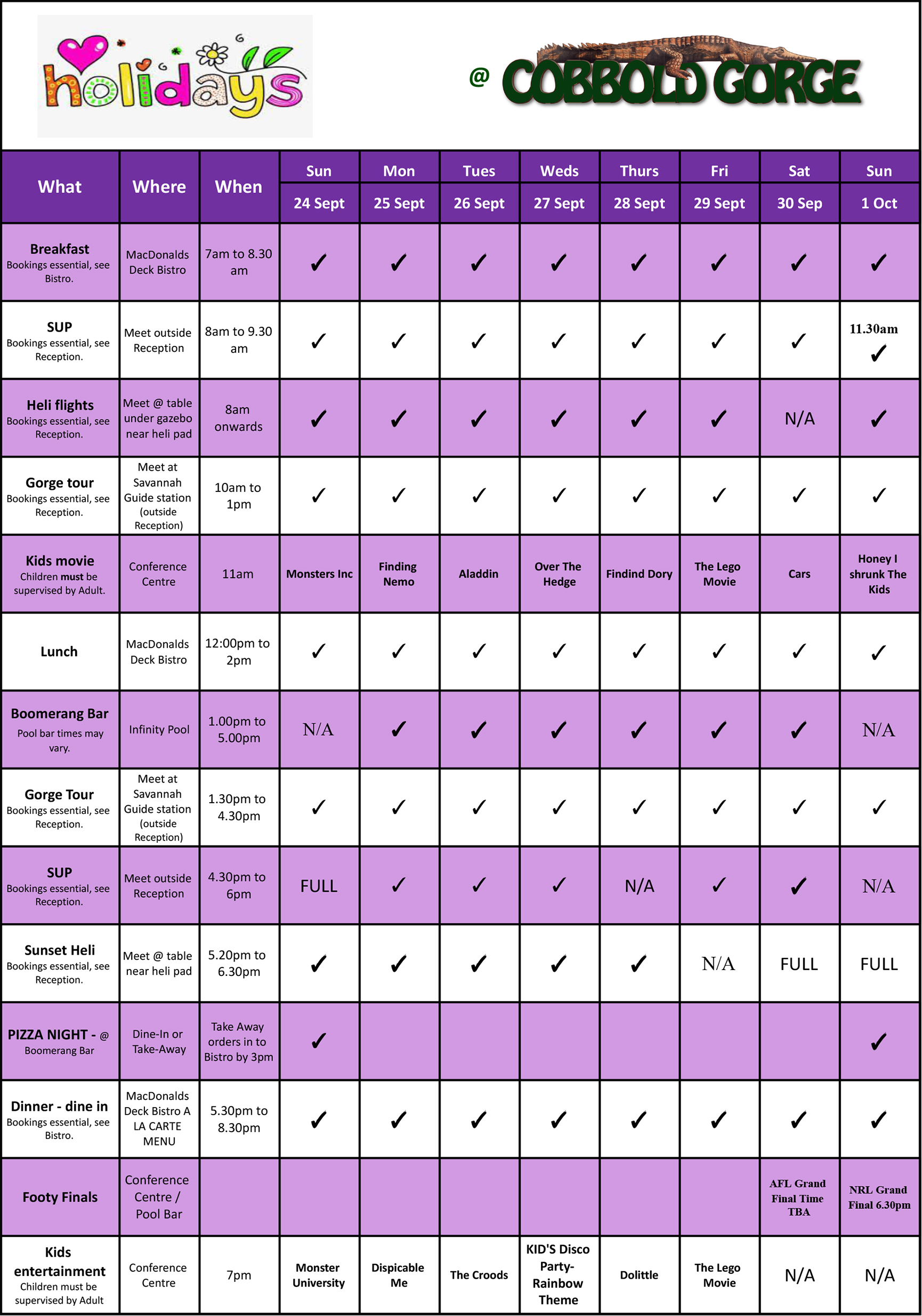 holidays

@ COBBOLD GORGE

| What | Where | When | Sun 24 Sept | Mon 25 Sept | Tues 26 Sept | Weds 27 Sept | Thurs 28 Sept | Fri 29 Sept | Sat 30 Sep | Sun 1 Oct |
|---|---|---|---|---|---|---|---|---|---|---|
| Breakfast Bookings essential, see Bistro. | MacDonalds Deck Bistro | 7am to 8.30 am | ✓ | ✓ | ✓ | ✓ | ✓ | ✓ | ✓ | ✓ |
| SUP Bookings essential, see Reception. | Meet outside Reception | 8am to 9.30 am | ✓ | ✓ | ✓ | ✓ | ✓ | ✓ | ✓ | 11.30am ✓ |
| Heli flights Bookings essential, see Reception. | Meet @ table under gazebo near heli pad | 8am onwards | ✓ | ✓ | ✓ | ✓ | ✓ | ✓ | N/A | ✓ |
| Gorge tour Bookings essential, see Reception. | Meet at Savannah Guide station (outside Reception) | 10am to 1pm | ✓ | ✓ | ✓ | ✓ | ✓ | ✓ | ✓ | ✓ |
| Kids movie Children must be supervised by Adult. | Conference Centre | 11am | Monsters Inc | Finding Nemo | Aladdin | Over The Hedge | Findind Dory | The Lego Movie | Cars | Honey I shrunk The Kids |
| Lunch | MacDonalds Deck Bistro | 12:00pm to 2pm | ✓ | ✓ | ✓ | ✓ | ✓ | ✓ | ✓ | ✓ |
| Boomerang Bar Pool bar times may vary. | Infinity Pool | 1.00pm to 5.00pm | N/A | ✓ | ✓ | ✓ | ✓ | ✓ | ✓ | N/A |
| Gorge Tour Bookings essential, see Reception. | Meet at Savannah Guide station (outside Reception) | 1.30pm to 4.30pm | ✓ | ✓ | ✓ | ✓ | ✓ | ✓ | ✓ | ✓ |
| SUP Bookings essential, see Reception. | Meet outside Reception | 4.30pm to 6pm | FULL | ✓ | ✓ | ✓ | N/A | ✓ | ✓ | N/A |
| Sunset Heli Bookings essential, see Reception. | Meet @ table near heli pad | 5.20pm to 6.30pm | ✓ | ✓ | ✓ | ✓ | ✓ | N/A | FULL | FULL |
| PIZZA NIGHT - @ Boomerang Bar | Dine-In or Take-Away | Take Away orders in to Bistro by 3pm | ✓ | | | | | | | ✓ |
| Dinner - dine in Bookings essential, see Bistro. | MacDonalds Deck Bistro A LA CARTE MENU | 5.30pm to 8.30pm | ✓ | ✓ | ✓ | ✓ | ✓ | ✓ | ✓ | ✓ |
| Footy Finals | Conference Centre / Pool Bar | | | | | | | | AFL Grand Final Time TBA | NRL Grand Final 6.30pm |
| Kids entertainment Children must be supervised by Adult | Conference Centre | 7pm | Monster University | Dispicable Me | The Croods | KID'S Disco Party- Rainbow Theme | Dolittle | The Lego Movie | N/A | N/A |